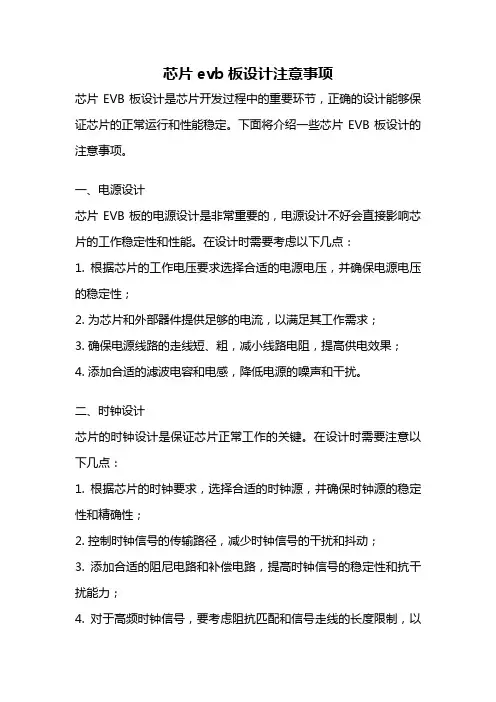 芯片 evb 板设计注意事项

芯片 EVB 板设计是芯片开发过程中的重要环节，正确的设计能够保证芯片的正常运行和性能稳定。下面将介绍一些芯片 EVB 板设计的注意事项。

一、电源设计

芯片 EVB 板的电源设计是非常重要的，电源设计不好会直接影响芯片的工作稳定性和性能。在设计时需要考虑以下几点：

1. 根据芯片的工作电压要求选择合适的电源电压，并确保电源电压的稳定性；

2. 为芯片和外部器件提供足够的电流，以满足其工作需求；

3. 确保电源线路的走线短、粗，减小线路电阻，提高供电效果；

4. 添加合适的滤波电容和电感，降低电源的噪声和干扰。

二、时钟设计

芯片的时钟设计是保证芯片正常工作的关键。在设计时需要注意以下几点：

1. 根据芯片的时钟要求，选择合适的时钟源，并确保时钟源的稳定性和精确性；

2. 控制时钟信号的传输路径，减少时钟信号的干扰和抖动；

3. 添加合适的阻尼电路和补偿电路，提高时钟信号的稳定性和抗干扰能力；

4. 对于高频时钟信号，要考虑阻抗匹配和信号走线的长度限制，以